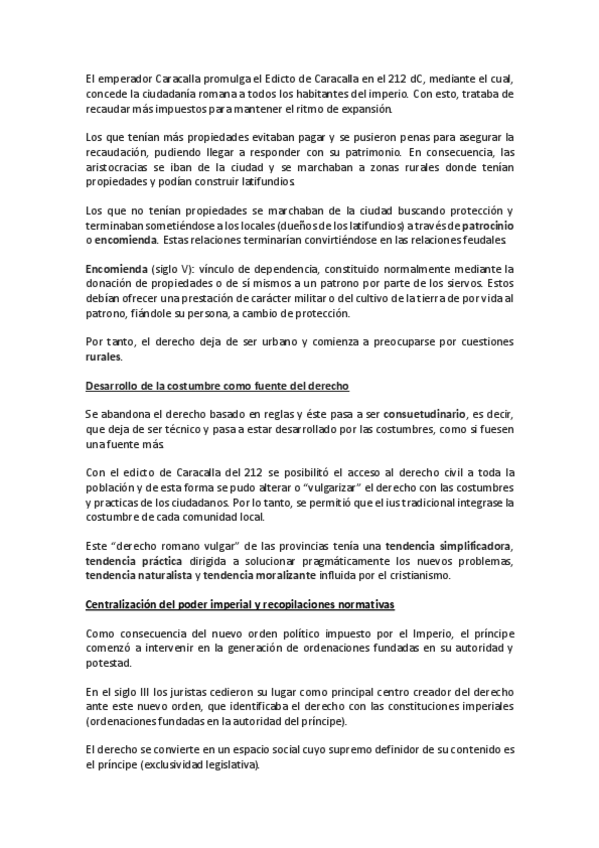 El emperador Caracalla promulga el Edicto de Caracalla en el 212 dC, mediante el cual, concede la ciudadanía romana a todos los habitantes del imperio. Con esto, trataba de recaudar más impuestos para mantener el ritmo de expansión.

Los que tenían más propiedades evitaban pagar y se pusieron penas para asegurar la recaudación, pudiendo llegar a responder con su patrimonio. En consecuencia, las aristocracias se iban de la ciudad y se marchaban a zonas rurales donde tenían propiedades y podían construir latifundios.

Los que no tenían propiedades se marchaban de la ciudad buscando protección y terminaban sometiéndose a los locales (dueños de los latifundios) a través de patrocinio o encomienda. Estas relaciones terminarían convirtiéndose en las relaciones feudales

Encomienda (siglo V): vínculo de dependencia, constituido normalmente mediante la donación de propiedades o de sí mismos a un patrono por parte de los siervos. Estos debían ofrecer una prestación de carácter militar o del cultivo de la tierra de por vida al patrono, fiándole su persona, a cambio de protección.

Por tanto, el derecho deja de ser urbano y comienza a preocuparse por cuestiones rurales.

Desarrollo de la costumbre como fuente del derecho

Se abandona el derecho basado en reglas y éste pasa a ser consuetudinario, es decir, que deja de ser técnico y pasa a estar desarrollado por las costumbres, como si fuesen una fuente más.

Con el edicto de Caracalla del 212 se posibilitó el acceso al derecho civil a toda la población y de esta forma se pudo alterar o "vulgarizar" el derecho con las costumbres y practicas de los ciudadanos. Por lo tanto, se permitió que el ius tradicional integrase la costumbre de cada comunidad local.

Este "derecho romano vulgar" de las provincias tenía una tendencia simplificadora, tendencia práctica dirigida a solucionar pragmáticamente los nuevos problemas, tendencia naturalista y tendencia moralizante influida por el cristianismo.

Centralización del poder imperial y recopilaciones normativas

Como consecuencia del nuevo orden político impuesto por el Imperio, el príncipe comenzó a intervenir en la generación de ordenaciones fundadas en su autoridad y potestad.

En el siglo III los juristas cedieron su lugar como principal centro creador del derecho ante este nuevo orden, que identificaba el derecho con las constituciones imperiales (ordenaciones fundadas en la autoridad del príncipe).

El derecho se convierte en un espacio social cuyo supremo definidor de su contenido es el príncipe (exclusividad legislativa).